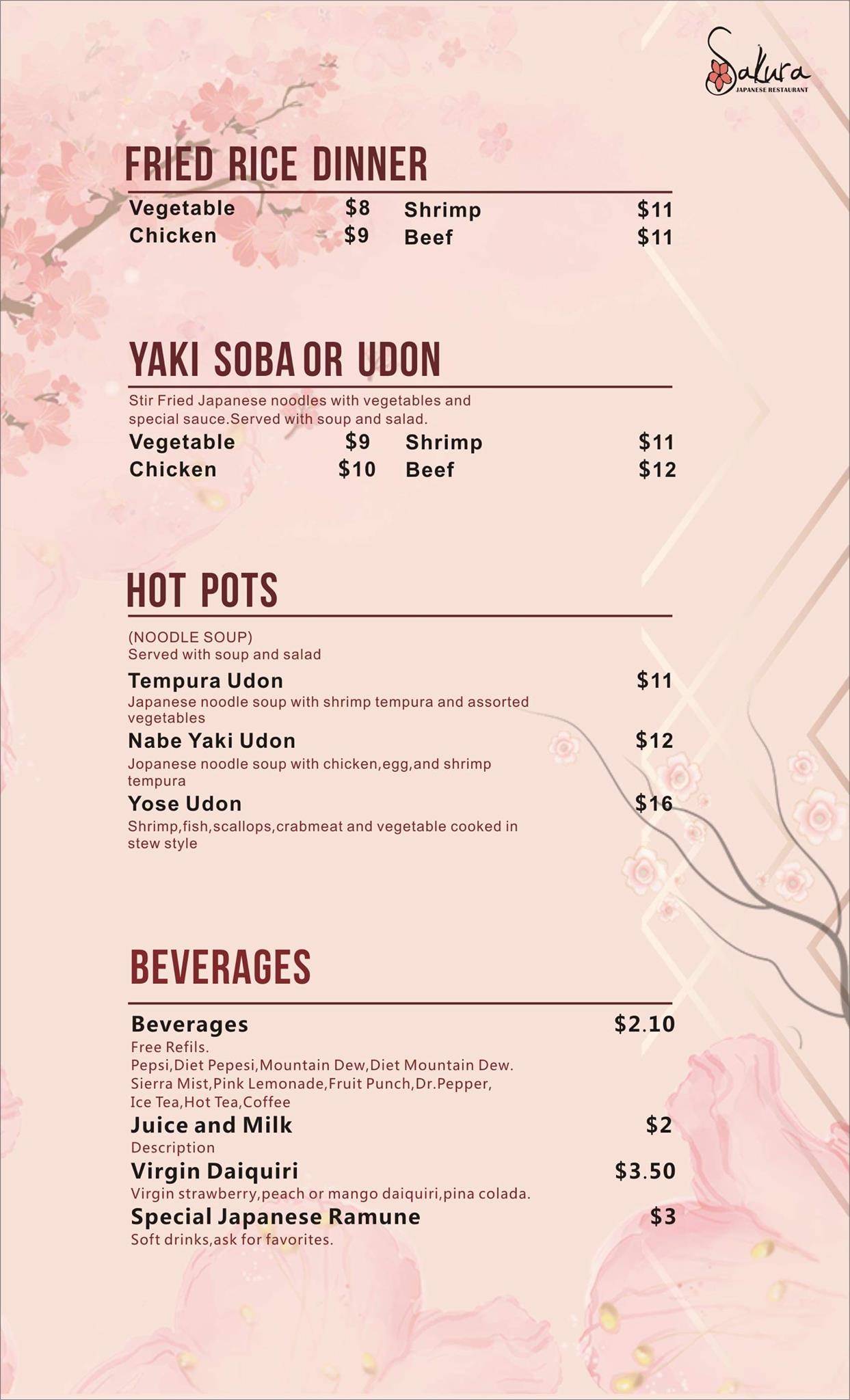 Sakura
JAPANESE RESTAURANT

FRIED RICE DINNER

Vegetable $8
Chicken $9

Shrimp $11
Beef $11

YAKI SOBA OR UDON

Stir Fried Japanese noodles with vegetables and special sauce.Served with soup and salad.

Vegetable $9
Chicken $10

Shrimp $11
Beef $12

HOT POTS

(NOODLE SOUP)
Served with soup and salad

Tempura Udon $11
Japanese noodle soup with shrimp tempura and assorted vegetables

Nabe Yaki Udon $12
Jopanese noodle soup with chicken,egg,and shrimp tempura

Yose Udon $16
Shrimp,fish,scallops,crabmeat and vegetable cooked in stew style

BEVERAGES

Beverages $2.10
Free Refils.
Pepsi,Diet Pepesi,Mountain Dew,Diet Mountain Dew.
Sierra Mist,Pink Lemonade,Fruit Punch,Dr.Pepper,
Ice Tea,Hot Tea,Coffee

Juice and Milk $2
Description

Virgin Daiquiri $3.50
Virgin strawberry,peach or mango daiquiri,pina colada.

Special Japanese Ramune $3
Soft drinks,ask for favorites.